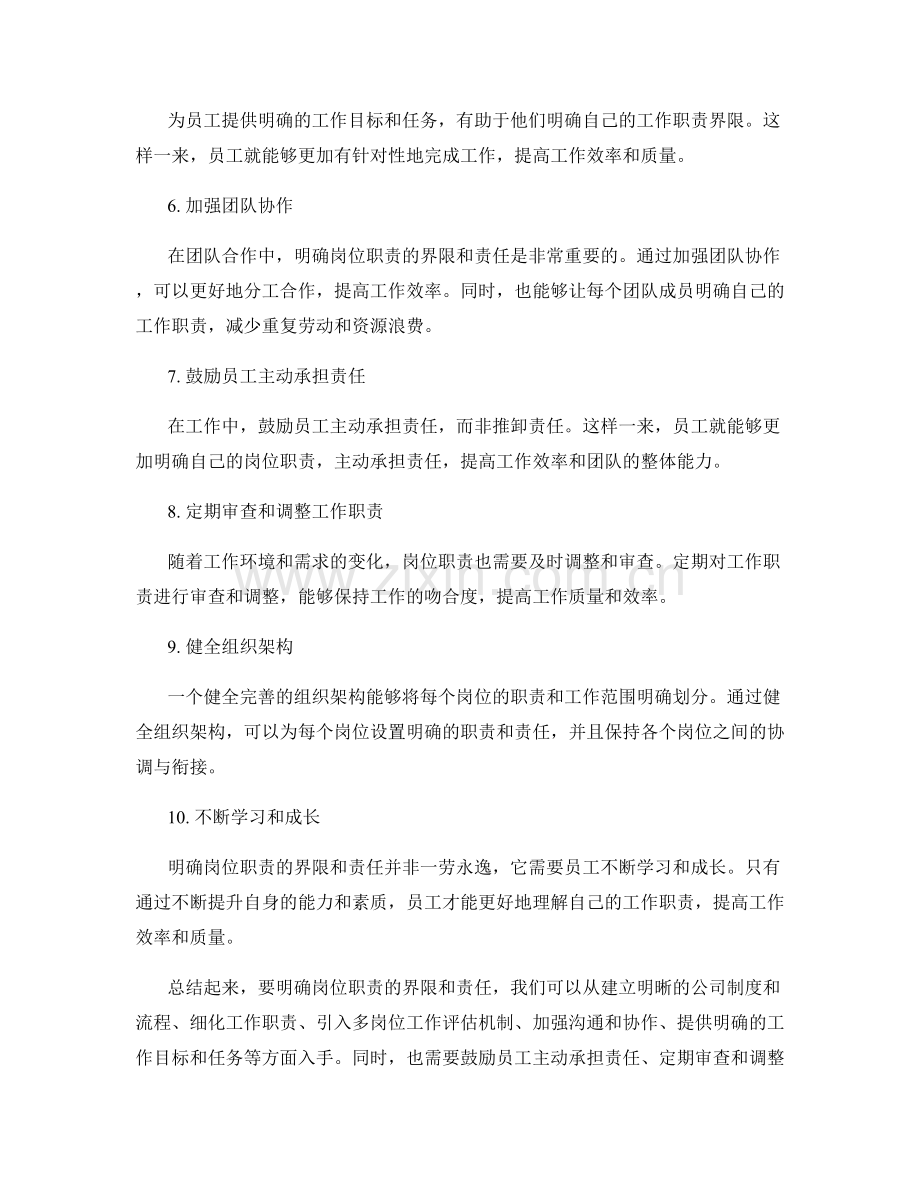 为员工提供明确的工作目标和任务，有助于他们明确自己的工作职责界限。这样一来，员工就能够更加有针对性地完成工作，提高工作效率和质量。

6.加强团队协作

在团队合作中，明确岗位职责的界限和责任是非常重要的。通过加强团队协作，可以更好地分工合作，提高工作效率。同时，也能够让每个团队成员明确自己的工作职责，减少重复劳动和资源浪费。

7.鼓励员工主动承担责任

在工作中，鼓励员工主动承担责任，而非推卸责任。这样一来，员工就能够更加明确自己的岗位职责，主动承担责任，提高工作效率和团队的整体能力。

8.定期审查和调整工作职责

随着工作环境和需求的变化，岗位职责也需要及时调整和审查。定期对工作职责进行审查和调整，能够保持工作的吻合度，提高工作质量和效率。

9.健全组织架构

一个健全完善的组织架构能够将每个岗位的职责和工作范围明确划分。通过健全组织架构，可以为每个岗位设置明确的职责和责任，并且保持各个岗位之间的协调与衔接。

10.不断学习和成长

明确岗位职责的界限和责任并非一劳永逸，它需要员工不断学习和成长。只有通过不断提升自身的能力和素质，员工才能更好地理解自己的工作职责，提高工作效率和质量。

总结起来，要明确岗位职责的界限和责任，我们可以从建立明晰的公司制度和流程、细化工作职责、引入多岗位工作评估机制、加强沟通和协作、提供明确的工作目标和任务等方面入手。同时，也需要鼓励员工主动承担责任、定期审查和调整

www.zixin.com.cn